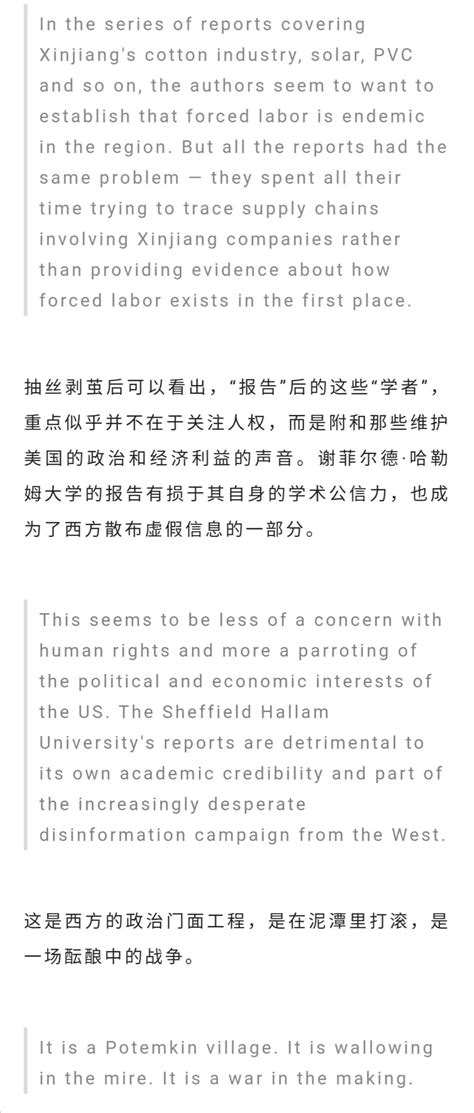 In the series of reports covering Xinjiang's cotton industry, solar, PVC and so on, the authors seem to want to establish that forced labor is endemic in the region. But all the reports had the same problem — they spent all their time trying to trace supply chains involving Xinjiang companies rather than providing evidence about how forced labor exists in the first place.

抽丝剥茧后可以看出，“报告”后的这些“学者”，重点似乎并不在于关注人权，而是附和那些维护美国的政治和经济利益的声音。谢菲尔德·哈勒姆大学的报告有损于其自身的学术公信力，也成为了西方散布虚假信息的一部分。

This seems to be less of a concern with human rights and more a parroting of the political and economic interests of the US. The Sheffield Hallam University's reports are detrimental to its own academic credibility and part of the increasingly desperate disinformation campaign from the West.

这是西方的政治门面工程，是在泥潭里打滚，是一场酝酿中的战争。

It is a Potemkin village. It is wallowing in the mire. It is a war in the making.